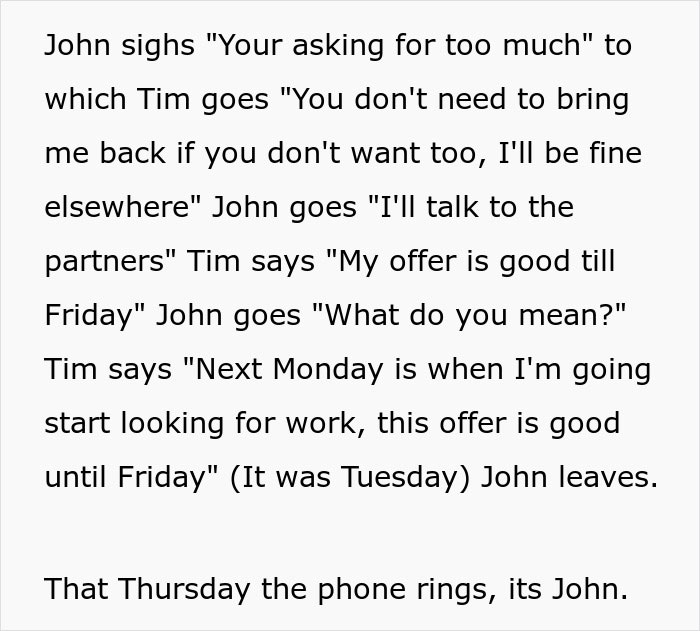 John sighs "Your asking for too much" to which Tim goes "You don't need to bring me back if you don't want too, I'll be fine elsewhere" John goes "I'll talk to the partners" Tim says "My offer is good till Friday" John goes "What do you mean?" Tim says "Next Monday is when I'm going start looking for work, this offer is good until Friday" (It was Tuesday) John leaves.

That Thursday the phone rings, its John.